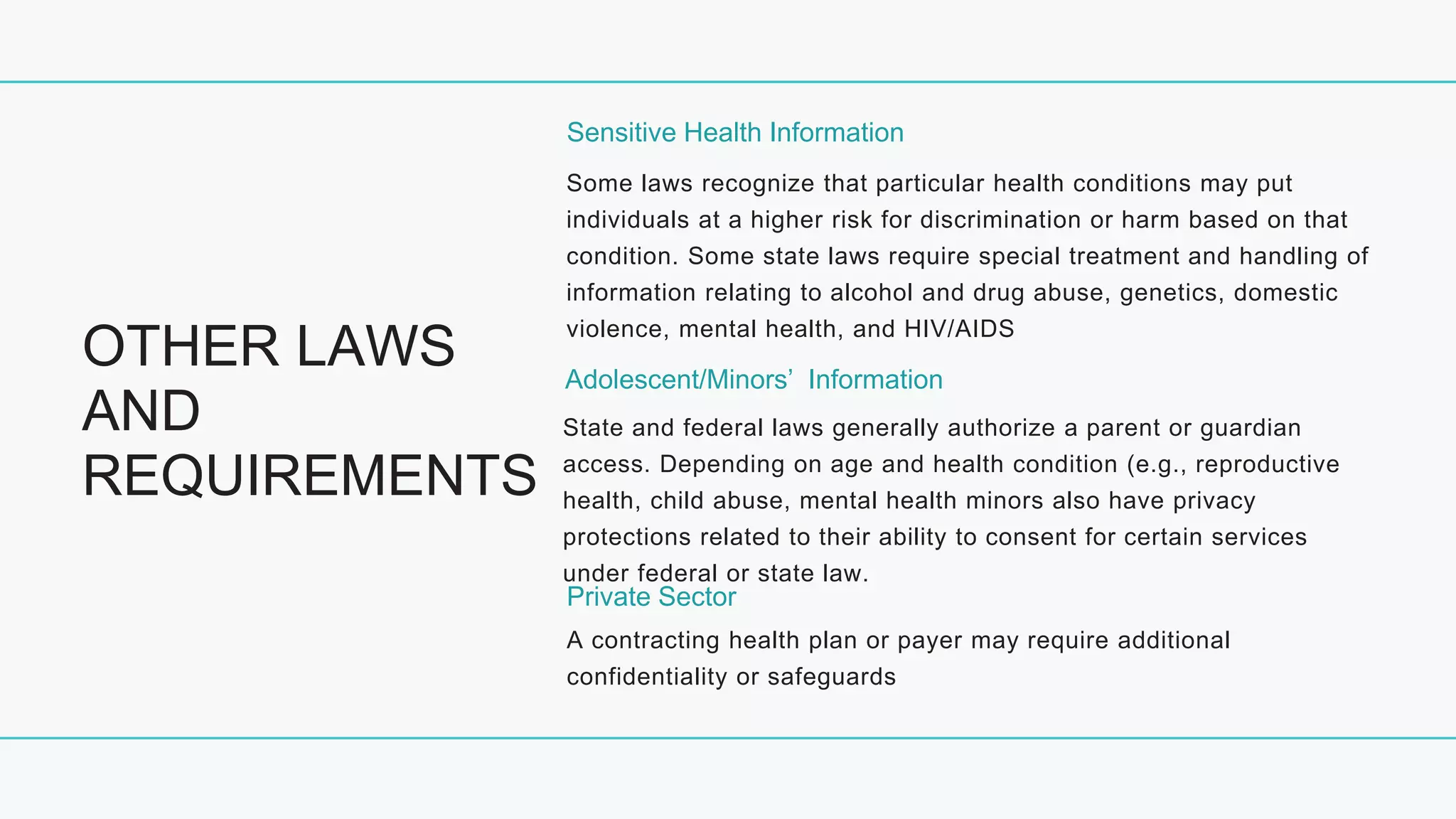 OTHER LAWS AND REQUIREMENTS

Sensitive Health Information

Some laws recognize that particular health conditions may put individuals at a higher risk for discrimination or harm based on that condition. Some state laws require special treatment and handling of information relating to alcohol and drug abuse, genetics, domestic violence, mental health, and HIV/AIDS

Adolescent/Minors' Information

State and federal laws generally authorize a parent or guardian access. Depending on age and health condition (e.g., reproductive health, child abuse, mental health minors also have privacy protections related to their ability to consent for certain services under federal or state law.

Private Sector

A contracting health plan or payer may require additional confidentiality or safeguards